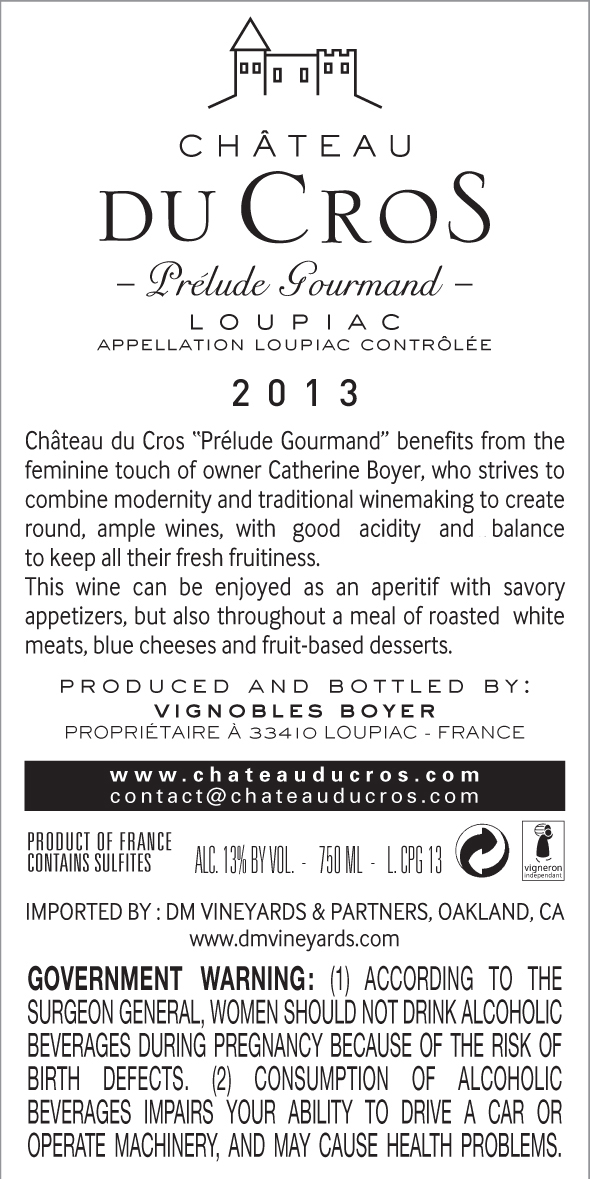 CHÂTEAU
DU CROS
– Prélude Gourmand –
LOUPIAC
APPELLATION LOUPIAC CONTRÔLÉE

2013

Château du Cros "Prélude Gourmand" benefits from the feminine touch of owner Catherine Boyer, who strives to combine modernity and traditional winemaking to create round, ample wines, with good acidity and balance to keep all their fresh fruitiness.
This wine can be enjoyed as an aperitif with savory appetizers, but also throughout a meal of roasted white meats, blue cheeses and fruit-based desserts.

PRODUCED AND BOTTLED BY:
VIGNOBLES BOYER
PROPRIÉTAIRE À 33410 LOUPIAC - FRANCE

www.chateauducros.com
contact@chateauducros.com

PRODUCT OF FRANCE
CONTAINS SULFITES
ALC. 13% BY VOL. - 750 ML - L. CPG 13
vigneron indépendant

IMPORTED BY : DM VINEYARDS & PARTNERS, OAKLAND, CA
www.dmvineyards.com

GOVERNMENT WARNING: (1) ACCORDING TO THE SURGEON GENERAL, WOMEN SHOULD NOT DRINK ALCOHOLIC BEVERAGES DURING PREGNANCY BECAUSE OF THE RISK OF BIRTH DEFECTS. (2) CONSUMPTION OF ALCOHOLIC BEVERAGES IMPAIRS YOUR ABILITY TO DRIVE A CAR OR OPERATE MACHINERY, AND MAY CAUSE HEALTH PROBLEMS.